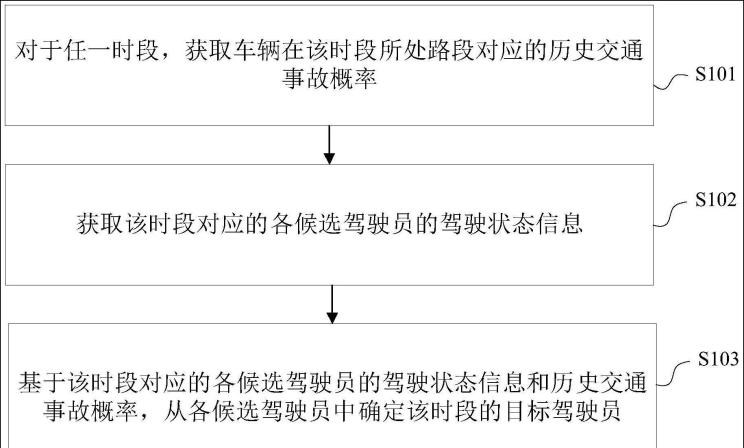 对于任一时段，获取车辆在该时段所处路段对应的历史交通事故概率

S101

获取该时段对应的各候选驾驶员的驾驶状态信息

S102

基于该时段对应的各候选驾驶员的驾驶状态信息和历史交通事故概率，从各候选驾驶员中确定该时段的目标驾驶员

S103